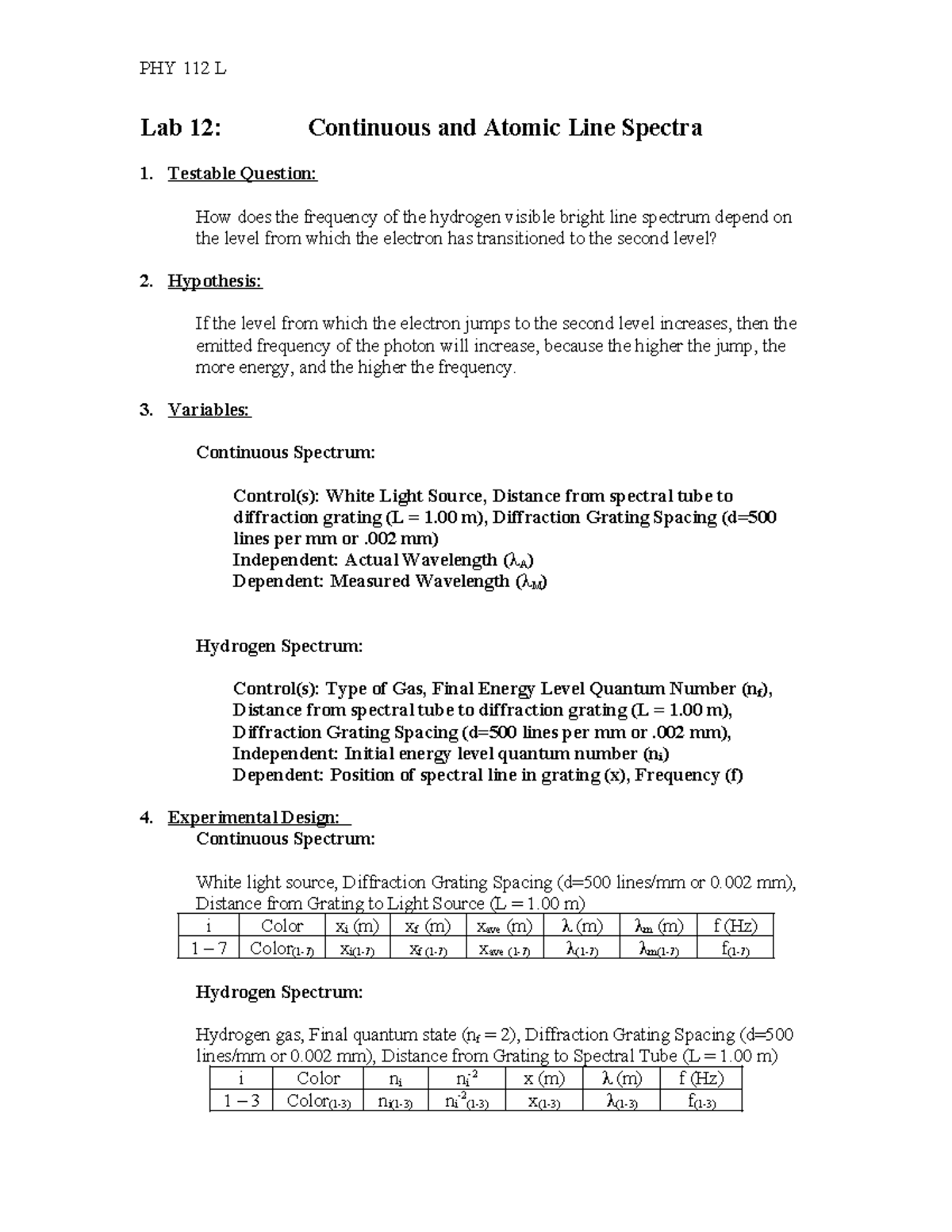 PHY 112 L

Lab 12: Continuous and Atomic Line Spectra

1. Testable Question:

How does the frequency of the hydrogen visible bright line spectrum depend on the level from which the electron has transitioned to the second level?

2. Hypothesis:

If the level from which the electron jumps to the second level increases, then the emitted frequency of the photon will increase, because the higher the jump, the more energy, and the higher the frequency.

3. Variables:

Continuous Spectrum:

Control(s): White Light Source, Distance from spectral tube to diffraction grating (L = 1.00 m), Diffraction Grating Spacing (d=500 lines per mm or .002 mm)
Independent: Actual Wavelength ($\lambda_A$)
Dependent: Measured Wavelength ($\lambda_M$)

Hydrogen Spectrum:

Control(s): Type of Gas, Final Energy Level Quantum Number ($n_f$), Distance from spectral tube to diffraction grating (L = 1.00 m), Diffraction Grating Spacing (d=500 lines per mm or .002 mm),
Independent: Initial energy level quantum number ($n_i$)
Dependent: Position of spectral line in grating (x), Frequency (f)

4. Experimental Design:
Continuous Spectrum:

White light source, Diffraction Grating Spacing (d=500 lines/mm or 0.002 mm), Distance from Grating to Light Source (L = 1.00 m)

| i | Color | $x_i$ (m) | $x_f$ (m) | $x_{ave}$ (m) | $\lambda$ (m) | $\lambda_m$ (m) | f (Hz) |
|---|---|---|---|---|---|---|---|
| 1 – 7 | $Color_{(1-7)}$ | $x_{i(1-7)}$ | $x_{f\ (1-7)}$ | $x_{ave\ (1-7)}$ | $\lambda_{(1-7)}$ | $\lambda_{m(1-7)}$ | $f_{(1-7)}$ |

Hydrogen Spectrum:

Hydrogen gas, Final quantum state ($n_f$ = 2), Diffraction Grating Spacing (d=500 lines/mm or 0.002 mm), Distance from Grating to Spectral Tube (L = 1.00 m)

| i | Color | $n_i$ | $n_i^{-2}$ | x (m) | $\lambda$ (m) | f (Hz) |
|---|---|---|---|---|---|---|
| 1 – 3 | $Color_{(1-3)}$ | $n_{i(1-3)}$ | $n_i^{-2}{}_{(1-3)}$ | $x_{(1-3)}$ | $\lambda_{(1-3)}$ | $f_{(1-3)}$ |